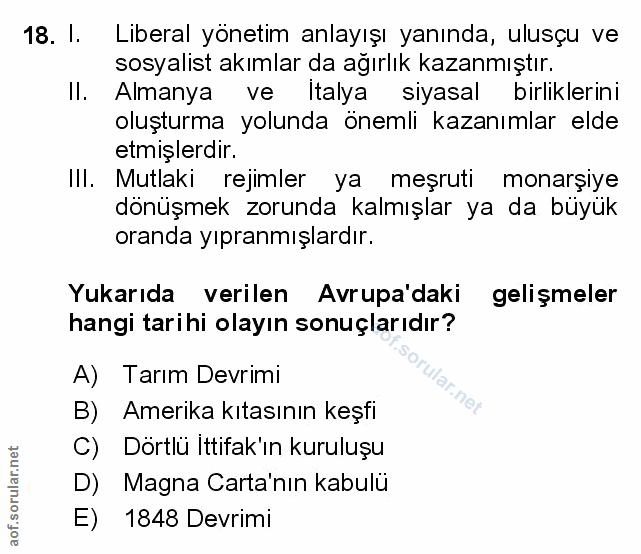 18. I. Liberal yönetim anlayışı yanında, ulusçu ve sosyalist akımlar da ağırlık kazanmıştır.

II. Almanya ve İtalya siyasal birliklerini oluşturma yolunda önemli kazanımlar elde etmişlerdir.

III. Mutlaki rejimler ya meşruti monarşiye dönüşmek zorunda kalmışlar ya da büyük oranda yıpranmışlardır.

Yukarıda verilen Avrupa'daki gelişmeler hangi tarihi olayın sonuçlarıdır?

aof.sorular.net

A) Tarım Devrimi
B) Amerika kıtasının keşfi
C) Dörtlü İttifak'ın kuruluşu
D) Magna Carta'nın kabulü
E) 1848 Devrimi

aof.sorular.net